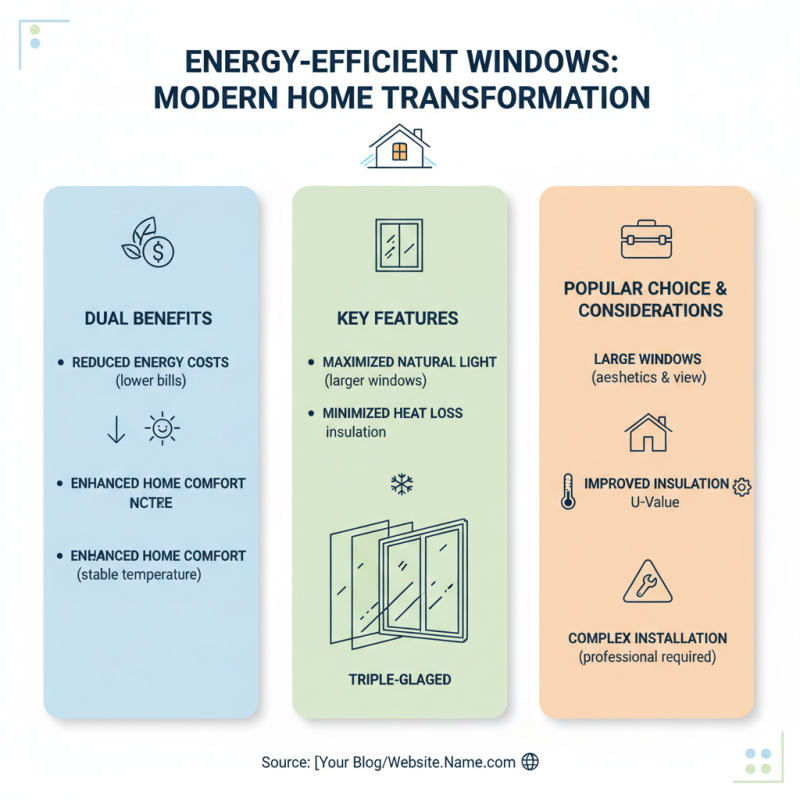 ENERGY-EFFICIENT WINDOWS: MODERN HOME TRANSFORMATION

DUAL BENEFITS

• REDUCED ENERGY COSTS (lower bills)

• ENHANCED HOME COMFORT NCTRE

• ENHANCED HOME COMFORT (stable temperature)

KEY FEATURES

• MAXIMIZED NATURAL LIGHT (larger windows)

• MINIMIZED HEAT LOSS insulation

TRIPLE-GLAGED

POPULAR CHOICE & CONSIDERATIONS

LARGE WINDOWS (aeshetics & view)

IMPROVED INSULATION U-Value

COMPLEX INSTALLATION (professional required)

Source: [Your Blog/Website.Name.com